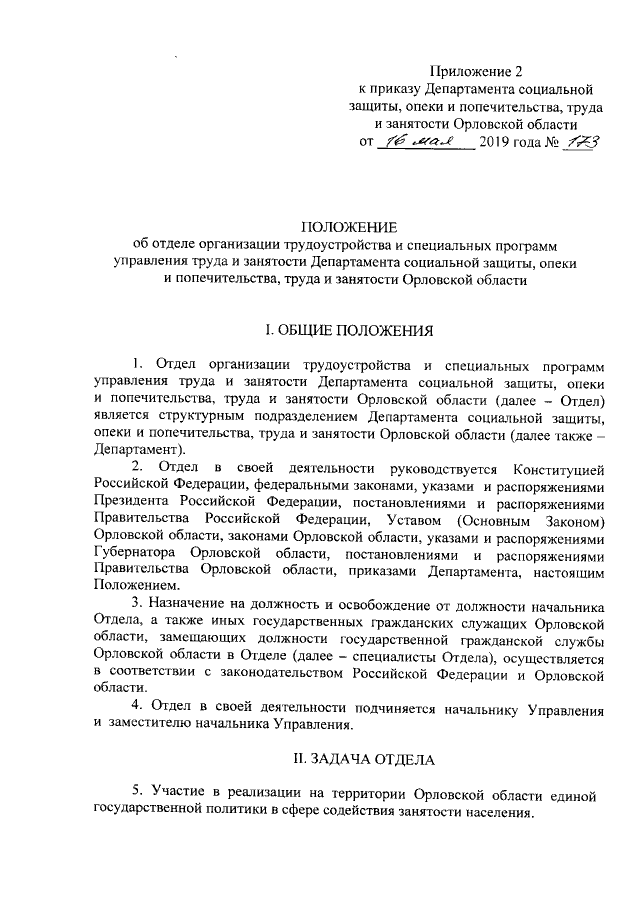 Приложение 2
к приказу Департамента социальной защиты, опеки и попечительства, труда и занятости Орловской области
от 16 мая 2019 года № 173

ПОЛОЖЕНИЕ
об отделе организации трудоустройства и специальных программ управления труда и занятости Департамента социальной защиты, опеки и попечительства, труда и занятости Орловской области

I. ОБЩИЕ ПОЛОЖЕНИЯ

1. Отдел организации трудоустройства и специальных программ управления труда и занятости Департамента социальной защиты, опеки и попечительства, труда и занятости Орловской области (далее – Отдел) является структурным подразделением Департамента социальной защиты, опеки и попечительства, труда и занятости Орловской области (далее также – Департамент).

2. Отдел в своей деятельности руководствуется Конституцией Российской Федерации, федеральными законами, указами и распоряжениями Президента Российской Федерации, постановлениями и распоряжениями Правительства Российской Федерации, Уставом (Основным Законом) Орловской области, законами Орловской области, указами и распоряжениями Губернатора Орловской области, постановлениями и распоряжениями Правительства Орловской области, приказами Департамента, настоящим Положением.

3. Назначение на должность и освобождение от должности начальника Отдела, а также иных государственных гражданских служащих Орловской области, замещающих должности государственной гражданской службы Орловской области в Отделе (далее – специалисты Отдела), осуществляется в соответствии с законодательством Российской Федерации и Орловской области.

4. Отдел в своей деятельности подчиняется начальнику Управления и заместителю начальника Управления.

II. ЗАДАЧА ОТДЕЛА

5. Участие в реализации на территории Орловской области единой государственной политики в сфере содействия занятости населения.